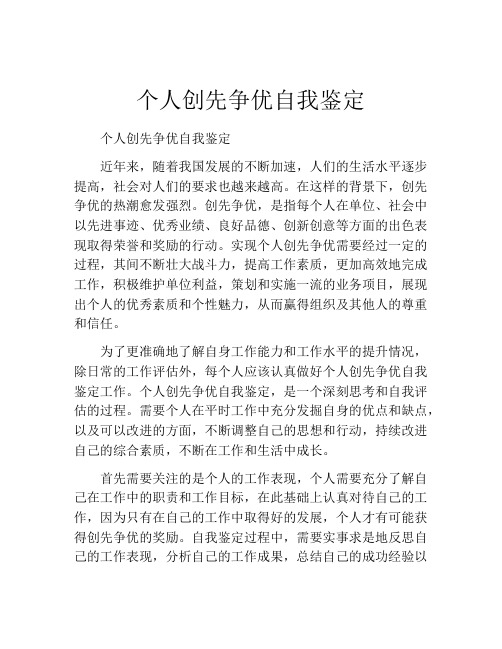 个人创先争优自我鉴定

个人创先争优自我鉴定

近年来，随着我国发展的不断加速，人们的生活水平逐步提高，社会对人们的要求也越来越高。在这样的背景下，创先争优的热潮愈发强烈。创先争优，是指每个人在单位、社会中以先进事迹、优秀业绩、良好品德、创新创意等方面的出色表现取得荣誉和奖励的行动。实现个人创先争优需要经过一定的过程，其间不断壮大战斗力，提高工作素质，更加高效地完成工作，积极维护单位利益，策划和实施一流的业务项目，展现出个人的优秀素质和个性魅力，从而赢得组织及其他人的尊重和信任。

为了更准确地了解自身工作能力和工作水平的提升情况，除日常的工作评估外，每个人应该认真做好个人创先争优自我鉴定工作。个人创先争优自我鉴定，是一个深刻思考和自我评估的过程。需要个人在平时工作中充分发掘自身的优点和缺点，以及可以改进的方面，不断调整自己的思想和行动，持续改进自己的综合素质，不断在工作和生活中成长。

首先需要关注的是个人的工作表现，个人需要充分了解自己在工作中的职责和工作目标，在此基础上认真对待自己的工作，因为只有在自己的工作中取得好的发展，个人才有可能获得创先争优的奖励。自我鉴定过程中，需要实事求是地反思自己的工作表现，分析自己的工作成果，总结自己的成功经验以